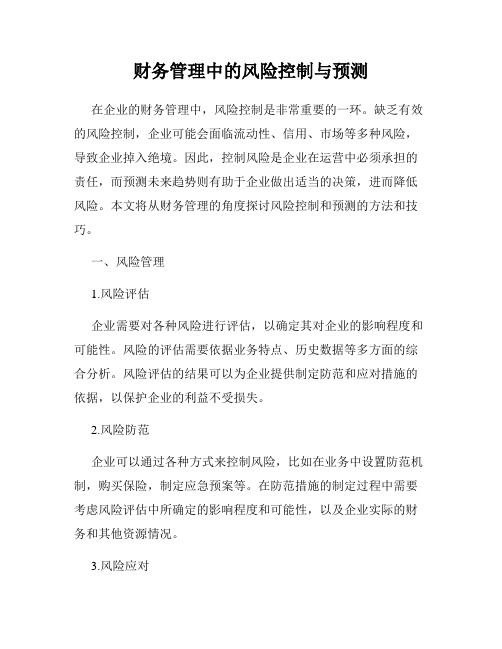 财务管理中的风险控制与预测

在企业的财务管理中，风险控制是非常重要的一环。缺乏有效的风险控制，企业可能会面临流动性、信用、市场等多种风险，导致企业掉入绝境。因此，控制风险是企业在运营中必须承担的责任，而预测未来趋势则有助于企业做出适当的决策，进而降低风险。本文将从财务管理的角度探讨风险控制和预测的方法和技巧。

一、风险管理

1.风险评估

企业需要对各种风险进行评估，以确定其对企业的影响程度和可能性。风险的评估需要依据业务特点、历史数据等多方面的综合分析。风险评估的结果可以为企业提供制定防范和应对措施的依据，以保护企业的利益不受损失。

2.风险防范

企业可以通过各种方式来控制风险，比如在业务中设置防范机制，购买保险，制定应急预案等。在防范措施的制定过程中需要考虑风险评估中所确定的影响程度和可能性，以及企业实际的财务和其他资源情况。

3.风险应对